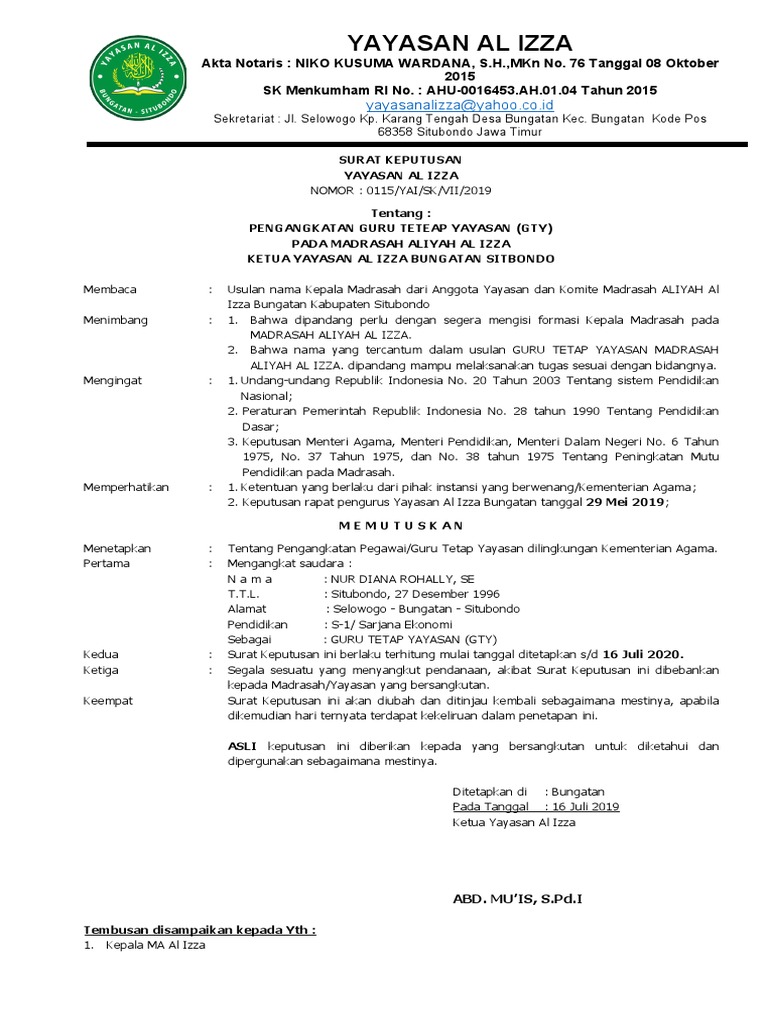 YAYASAN AL IZZA
BUNGATAN - SITUBONDO

YAYASAN AL IZZA
Akta Notaris : NIKO KUSUMA WARDANA, S.H.,MKn No. 76 Tanggal 08 Oktober 2015
SK Menkumham RI No. : AHU-0016453.AH.01.04 Tahun 2015
yayasanalizza@yahoo.co.id
Sekretariat : Jl. Selowogo Kp. Karang Tengah Desa Bungatan Kec. Bungatan Kode Pos 68358 Situbondo Jawa Timur

SURAT KEPUTUSAN
YAYASAN AL IZZA
NOMOR : 0115/YAI/SK/VII/2019

Tentang :
PENGANGKATAN GURU TETEAP YAYASAN (GTY)
PADA MADRASAH ALIYAH AL IZZA
KETUA YAYASAN AL IZZA BUNGATAN SITBONDO

Membaca : Usulan nama Kepala Madrasah dari Anggota Yayasan dan Komite Madrasah ALIYAH Al Izza Bungatan Kabupaten Situbondo

Menimbang : 1. Bahwa dipandang perlu dengan segera mengisi formasi Kepala Madrasah pada MADRASAH ALIYAH AL IZZA.
2. Bahwa nama yang tercantum dalam usulan GURU TETAP YAYASAN MADRASAH ALIYAH AL IZZA. dipandang mampu melaksanakan tugas sesuai dengan bidangnya.

Mengingat : 1. Undang-undang Republik Indonesia No. 20 Tahun 2003 Tentang sistem Pendidikan Nasional;
2. Peraturan Pemerintah Republik Indonesia No. 28 tahun 1990 Tentang Pendidikan Dasar;
3. Keputusan Menteri Agama, Menteri Pendidikan, Menteri Dalam Negeri No. 6 Tahun 1975, No. 37 Tahun 1975, dan No. 38 tahun 1975 Tentang Peningkatan Mutu Pendidikan pada Madrasah.

Memperhatikan : 1. Ketentuan yang berlaku dari pihak instansi yang berwenang/Kementerian Agama;
2. Keputusan rapat pengurus Yayasan Al Izza Bungatan tanggal 29 Mei 2019;

M E M U T U S K A N

Menetapkan : Tentang Pengangkatan Pegawai/Guru Tetap Yayasan dilingkungan Kementerian Agama.
Pertama : Mengangkat saudara :
N a m a : NUR DIANA ROHALLY, SE
T.T.L. : Situbondo, 27 Desember 1996
Alamat : Selowogo - Bungatan - Situbondo
Pendidikan : S-1/ Sarjana Ekonomi
Sebagai : GURU TETAP YAYASAN (GTY)
Kedua : Surat Keputusan ini berlaku terhitung mulai tanggal ditetapkan s/d 16 Juli 2020.
Ketiga : Segala sesuatu yang menyangkut pendanaan, akibat Surat Keputusan ini dibebankan kepada Madrasah/Yayasan yang bersangkutan.
Keempat : Surat Keputusan ini akan diubah dan ditinjau kembali sebagaimana mestinya, apabila dikemudian hari ternyata terdapat kekeliruan dalam penetapan ini.

ASLI keputusan ini diberikan kepada yang bersangkutan untuk diketahui dan dipergunakan sebagaimana mestinya.

Ditetapkan di : Bungatan
Pada Tanggal : 16 Juli 2019
Ketua Yayasan Al Izza

ABD. MU'IS, S.Pd.I

Tembusan disampaikan kepada Yth :
1. Kepala MA Al Izza